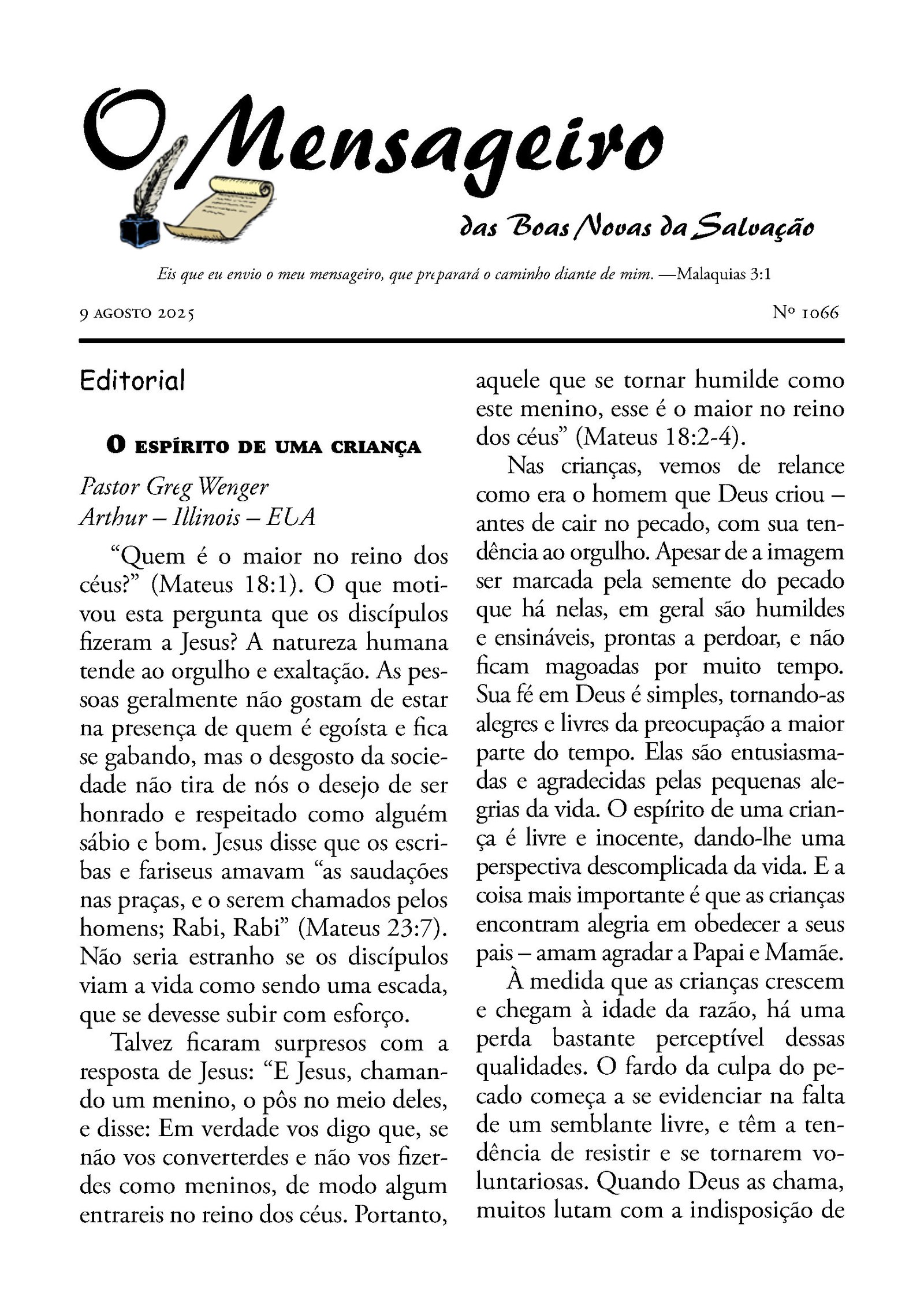 O Mensageiro

das Boas Novas da Salvação

Eis que eu envio o meu mensageiro, que preparará o caminho diante de mim. —Malaquias 3:1

9 AGOSTO 2025

Nº 1066

Editorial

O ESPÍRITO DE UMA CRIANÇA

Pastor Greg Wenger
Arthur – Illinois – EUA

“Quem é o maior no reino dos céus?” (Mateus 18:1). O que motivou esta pergunta que os discípulos fizeram a Jesus? A natureza humana tende ao orgulho e exaltação. As pessoas geralmente não gostam de estar na presença de quem é egoísta e fica se gabando, mas o desgosto da sociedade não tira de nós o desejo de ser honrado e respeitado como alguém sábio e bom. Jesus disse que os escribas e fariseus amavam “as saudações nas praças, e o serem chamados pelos homens; Rabi, Rabi” (Mateus 23:7). Não seria estranho se os discípulos viam a vida como sendo uma escada, que se devesse subir com esforço.

Talvez ficaram surpresos com a resposta de Jesus: “E Jesus, chamando um menino, o pôs no meio deles, e disse: Em verdade vos digo que, se não vos converterdes e não vos fizerdes como meninos, de modo algum entrareis no reino dos céus. Portanto, aquele que se tornar humilde como este menino, esse é o maior no reino dos céus” (Mateus 18:2-4).

Nas crianças, vemos de relance como era o homem que Deus criou – antes de cair no pecado, com sua tendência ao orgulho. Apesar de a imagem ser marcada pela semente do pecado que há nelas, em geral são humildes e ensináveis, prontas a perdoar, e não ficam magoadas por muito tempo. Sua fé em Deus é simples, tornando-as alegres e livres da preocupação a maior parte do tempo. Elas são entusiasmadas e agradecidas pelas pequenas alegrias da vida. O espírito de uma criança é livre e inocente, dando-lhe uma perspectiva descomplicada da vida. E a coisa mais importante é que as crianças encontram alegria em obedecer a seus pais – amam agradar a Papai e Mamãe.

À medida que as crianças crescem e chegam à idade da razão, há uma perda bastante perceptível dessas qualidades. O fardo da culpa do pecado começa a se evidenciar na falta de um semblante livre, e têm a tendência de resistir e se tornarem voluntariosas. Quando Deus as chama, muitos lutam com a indisposição de